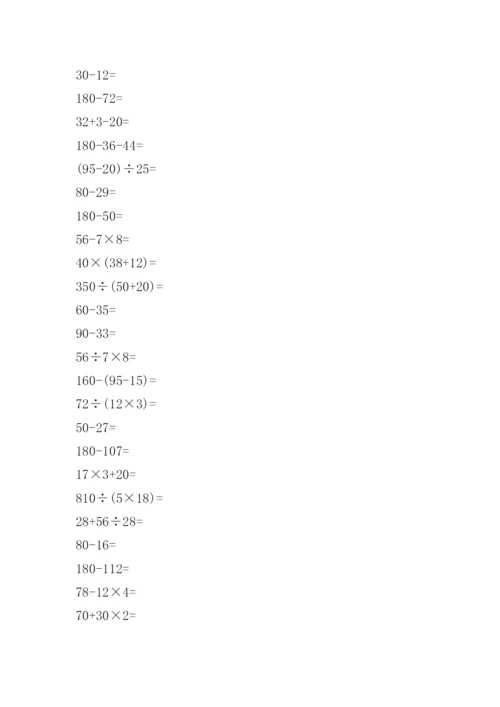 $30-12=$

$180-72=$

$32+3-20=$

$180-36-44=$

$(95-20)\div25=$

$80-29=$

$180-50=$

$56-7\times8=$

$40\times(38+12)=$

$350\div(50+20)=$

$60-35=$

$90-33=$

$56\div7\times8=$

$160-(95-15)=$

$72\div(12\times3)=$

$50-27=$

$180-107=$

$17\times3+20=$

$810\div(5\times18)=$

$28+56\div28=$

$80-16=$

$180-112=$

$78-12\times4=$

$70+30\times2=$